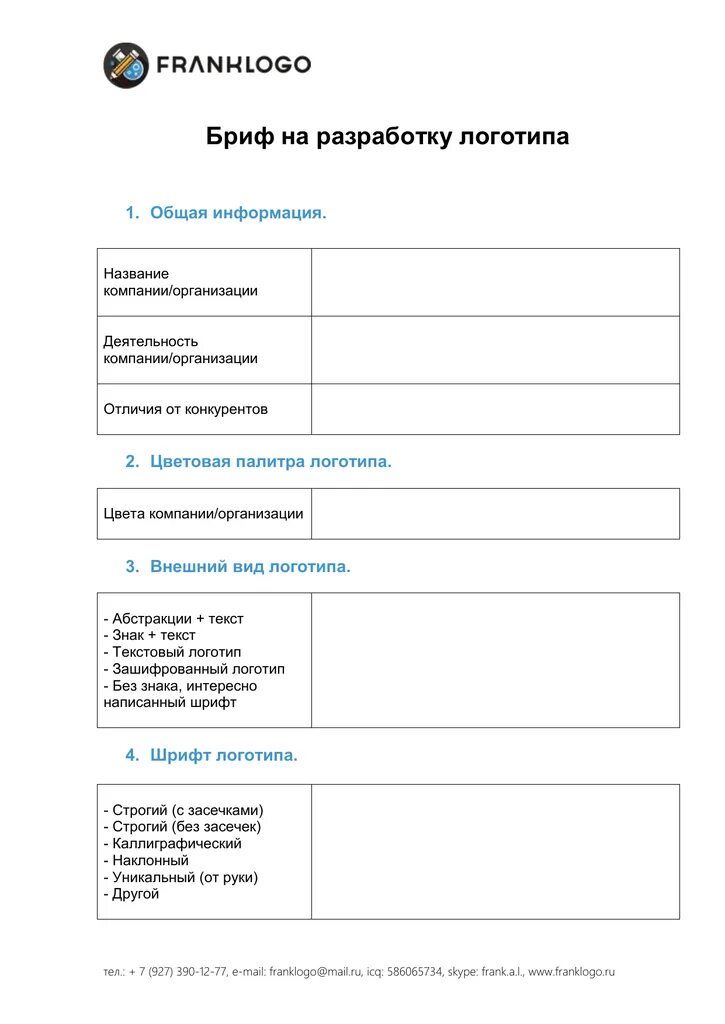 FRANKLOGO

Бриф на разработку логотипа

1. Общая информация.

| Название компании/организации | |
|---|---|
| Деятельность компании/организации | |
| Отличия от конкурентов | |

2. Цветовая палитра логотипа.

| Цвета компании/организации | |
|---|---|

3. Внешний вид логотипа.

| - Абстракции + текст<br>- Знак + текст<br>- Текстовый логотип<br>- Зашифрованный логотип<br>- Без знака, интересно написанный шрифт | |
|---|---|

4. Шрифт логотипа.

| - Строгий (с засечками)<br>- Строгий (без засечек)<br>- Каллиграфический<br>- Наклонный<br>- Уникальный (от руки)<br>- Другой | |
|---|---|

тел.: + 7 (927) 390-12-77, e-mail: franklogo@mail.ru, icq: 586065734, skype: frank.a.l., www.franklogo.ru